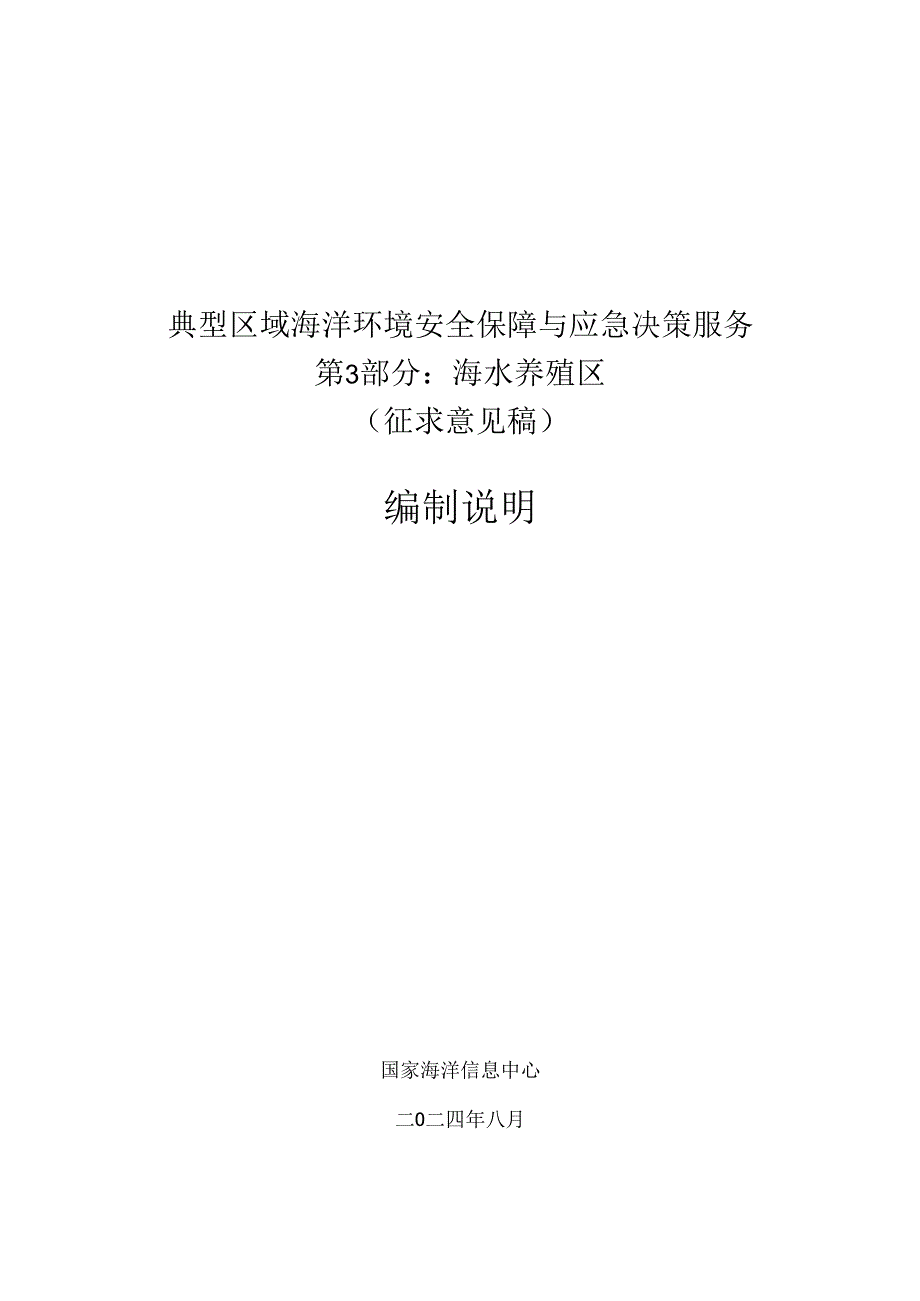 典型区域海洋环境安全保障与应急决策服务
第3部分：海水养殖区
（征求意见稿）

编制说明

国家海洋信息中心

二0二四年八月